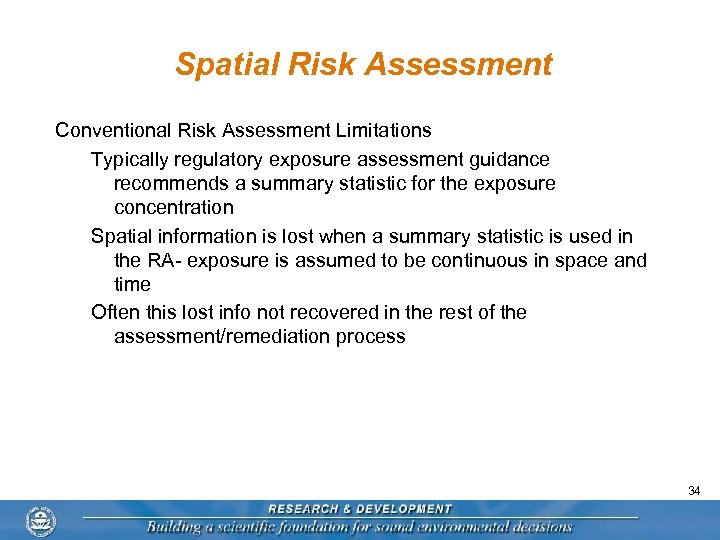 Spatial Risk Assessment

Conventional Risk Assessment Limitations

Typically regulatory exposure assessment guidance recommends a summary statistic for the exposure concentration

Spatial information is lost when a summary statistic is used in the RA- exposure is assumed to be continuous in space and time

Often this lost info not recovered in the rest of the assessment/remediation process

34

RESEARCH & DEVELOPMENT

Building a scientific foundation for sound environmental decisions